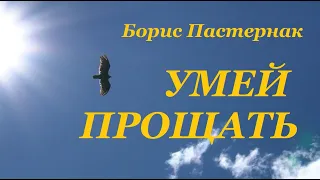 Борис Пастернак

УМЕЙ ПРОЩАТЬ